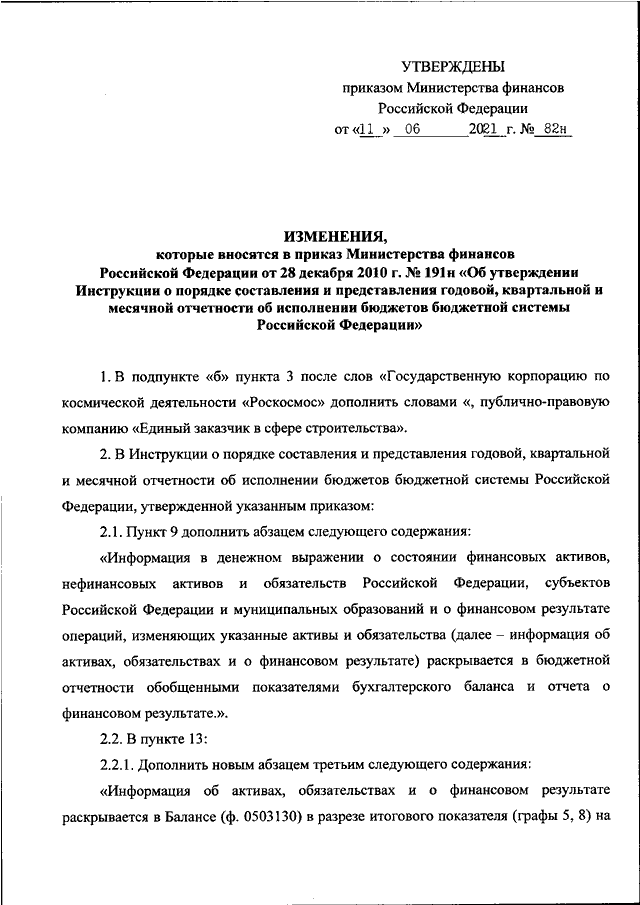 УТВЕРЖДЕНЫ
приказом Министерства финансов
Российской Федерации
от «11 » 06 2021 г. № 82н

ИЗМЕНЕНИЯ,
которые вносятся в приказ Министерства финансов Российской Федерации от 28 декабря 2010 г. № 191н «Об утверждении Инструкции о порядке составления и представления годовой, квартальной и месячной отчетности об исполнении бюджетов бюджетной системы Российской Федерации»

1. В подпункте «б» пункта 3 после слов «Государственную корпорацию по космической деятельности «Роскосмос» дополнить словами «, публично-правовую компанию «Единый заказчик в сфере строительства».

2. В Инструкции о порядке составления и представления годовой, квартальной и месячной отчетности об исполнении бюджетов бюджетной системы Российской Федерации, утвержденной указанным приказом:

2.1. Пункт 9 дополнить абзацем следующего содержания:

«Информация в денежном выражении о состоянии финансовых активов, нефинансовых активов и обязательств Российской Федерации, субъектов Российской Федерации и муниципальных образований и о финансовом результате операций, изменяющих указанные активы и обязательства (далее – информация об активах, обязательствах и о финансовом результате) раскрывается в бюджетной отчетности обобщенными показателями бухгалтерского баланса и отчета о финансовом результате.».

2.2. В пункте 13:

2.2.1. Дополнить новым абзацем третьим следующего содержания:

«Информация об активах, обязательствах и о финансовом результате раскрывается в Балансе (ф. 0503130) в разрезе итогового показателя (графы 5, 8) на